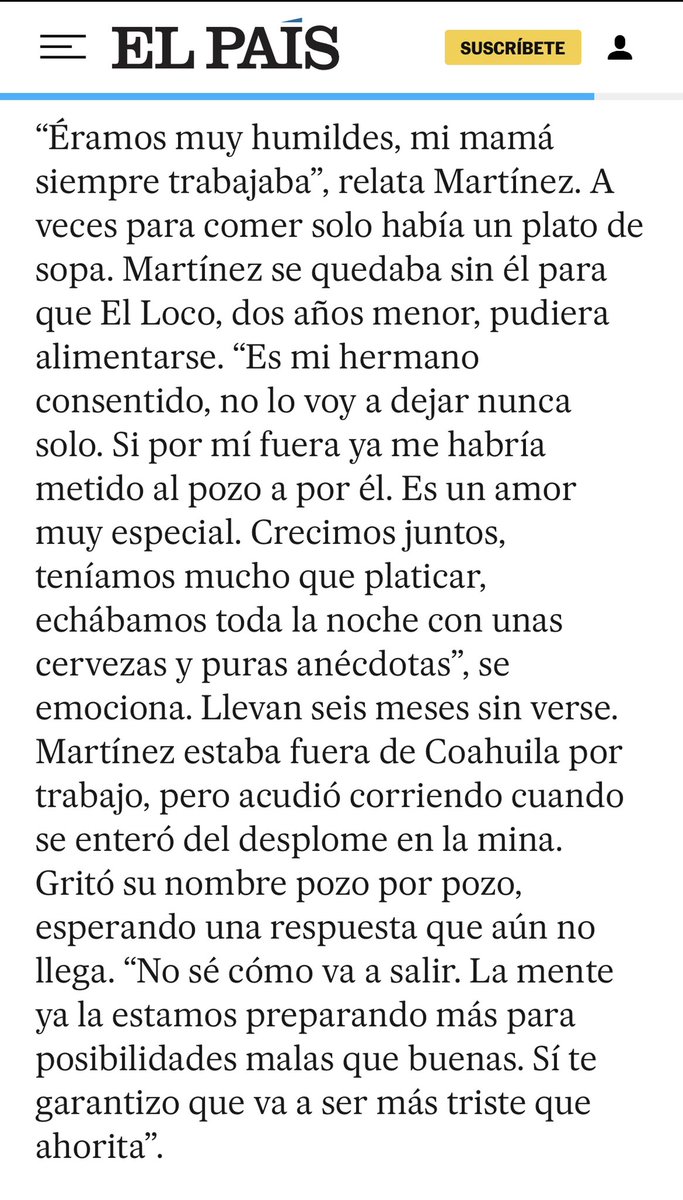 EL PAÍS

SUSCRÍBETE

“Éramos muy humildes, mi mamá siempre trabajaba”, relata Martínez. A veces para comer solo había un plato de sopa. Martínez se quedaba sin él para que El Loco, dos años menor, pudiera alimentarse. “Es mi hermano consentido, no lo voy a dejar nunca solo. Si por mí fuera ya me habría metido al pozo a por él. Es un amor muy especial. Crecimos juntos, teníamos mucho que platicar, echábamos toda la noche con unas cervezas y puras anécdotas”, se emociona. Llevan seis meses sin verse. Martínez estaba fuera de Coahuila por trabajo, pero acudió corriendo cuando se enteró del desplome en la mina. Gritó su nombre pozo por pozo, esperando una respuesta que aún no llega. “No sé cómo va a salir. La mente ya la estamos preparando más para posibilidades malas que buenas. Sí te garantizo que va a ser más triste que ahorita”.